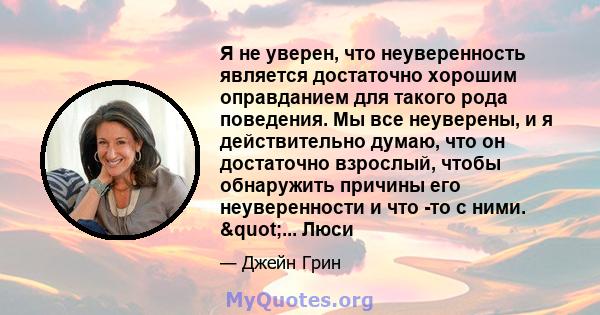 Я не уверен, что неуверенность является достаточно хорошим оправданием для такого рода поведения. Мы все неуверены, и я действительно думаю, что он достаточно взрослый, чтобы обнаружить причины его неуверенности и что -то с ними. &quot;... Люси

— Джейн Грин

MyQuotes.org